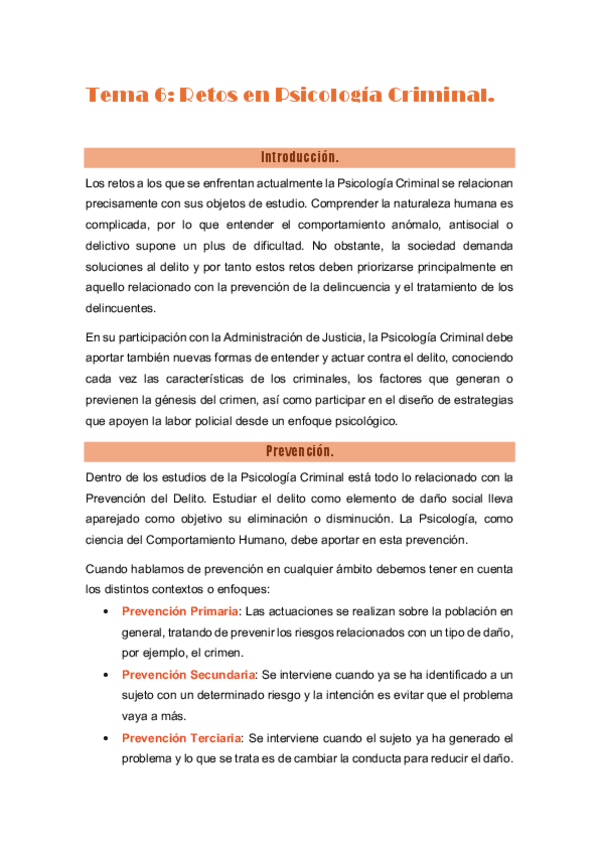 Tema 6: Retos en Psicología Criminal.

Introducción.

Los retos a los que se enfrentan actualmente la Psicología Criminal se relacionan precisamente con sus objetos de estudio. Comprender la naturaleza humana es complicada, por lo que entender el comportamiento anómalo, antisocial o delictivo supone un plus de dificultad. No obstante, la sociedad demanda soluciones al delito y por tanto estos retos deben priorizarse principalmente en aquello relacionado con la prevención de la delincuencia y el tratamiento de los delincuentes.

En su participación con la Administración de Justicia, la Psicología Criminal debe aportar también nuevas formas de entender y actuar contra el delito, conociendo cada vez las características de los criminales, los factores que generan o previenen la génesis del crimen, así como participar en el diseño de estrategias que apoyen la labor policial desde un enfoque psicológico.

Prevención.

Dentro de los estudios de la Psicología Criminal está todo lo relacionado con la Prevención del Delito. Estudiar el delito como elemento de daño social lleva aparejado como objetivo su eliminación o disminución. La Psicología, como ciencia del Comportamiento Humano, debe aportar en esta prevención.

Cuando hablamos de prevención en cualquier ámbito debemos tener en cuenta los distintos contextos o enfoques:

• Prevención Primaria: Las actuaciones se realizan sobre la población en general, tratando de prevenir los riesgos relacionados con un tipo de daño, por ejemplo, el crimen.
• Prevención Secundaria: Se interviene cuando ya se ha identificado a un sujeto con un determinado riesgo y la intención es evitar que el problema vaya a más.
• Prevención Terciaria: Se interviene cuando el sujeto ya ha generado el problema y lo que se trata es de cambiar la conducta para reducir el daño.